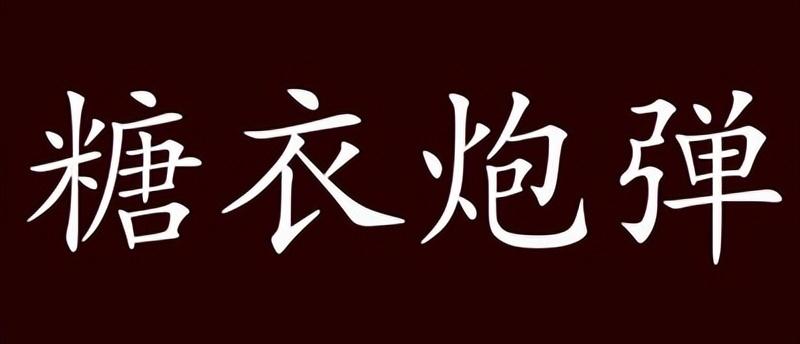 糖衣炮弹